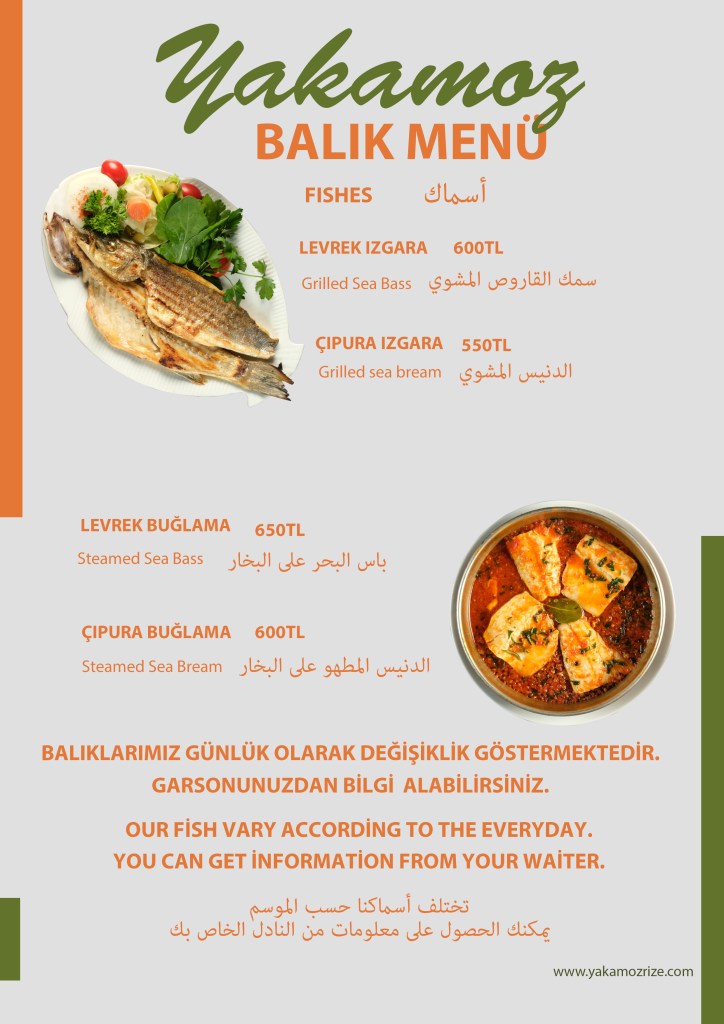 Yakamoz
BALIK MENÜ

FISHES أسماك

LEVREK IZGARA 600TL
Grilled Sea Bass سمك القاروص المشوي

ÇIPURA IZGARA 550TL
Grilled sea bream الدنيس المشوي

LEVREK BUĞLAMA 650TL
Steamed Sea Bass باس البحر على البخار

ÇIPURA BUĞLAMA 600TL
Steamed Sea Bream الدنيس المطهو على البخار

BALIKLARIMIZ GÜNLÜK OLARAK DEĞİŞİKLİK GÖSTERMEKTEDİR.
GARSONUNUZDAN BİLGİ ALABİLİRSİNİZ.

OUR FİSH VARY ACCORDİNG TO THE EVERYDAY.
YOU CAN GET İNFORMATİON FROM YOUR WAİTER.

تختلف أسماكنا حسب الموسم
يمكنك الحصول على معلومات من النادل الخاص بك

www.yakamozrize.com